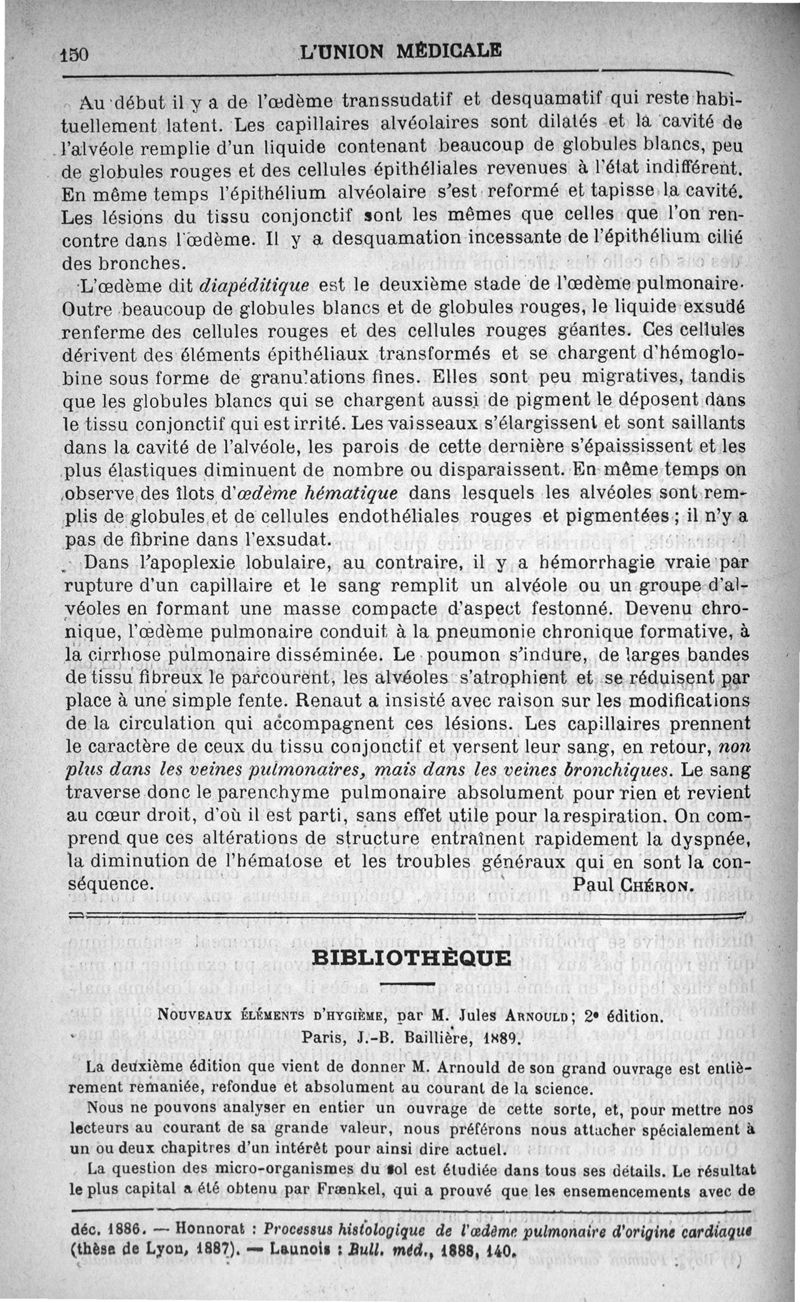 150 L'UNION MÉDICALE

Au début il y a de l'œdème transsudatif et desquamatif qui reste habituellement latent. Les capillaires alvéolaires sont dilatés et la cavité de l'alvéole remplie d'un liquide contenant beaucoup de globules blancs, peu de globules rouges et des cellules épithéliales revenues à l'état indifférent. En même temps l'épithélium alvéolaire s'est reformé et tapisse la cavité. Les lésions du tissu conjonctif sont les mêmes que celles que l'on rencontre dans l'œdème. Il y a desquamation incessante de l'épithélium cilié des bronches.

L'œdème dit *diapéditique* est le deuxième stade de l'œdème pulmonaire. Outre beaucoup de globules blancs et de globules rouges, le liquide exsudé renferme des cellules rouges et des cellules rouges géantes. Ces cellules dérivent des éléments épithéliaux transformés et se chargent d'hémoglobine sous forme de granulations fines. Elles sont peu migratives, tandis que les globules blancs qui se chargent aussi de pigment le déposent dans le tissu conjonctif qui est irrité. Les vaisseaux s'élargissent et sont saillants dans la cavité de l'alvéole, les parois de cette dernière s'épaississent et les plus élastiques diminuent de nombre ou disparaissent. En même temps on observe des îlots d'*œdème hématique* dans lesquels les alvéoles sont remplis de globules et de cellules endothéliales rouges et pigmentées ; il n'y a pas de fibrine dans l'exsudat.

Dans l'apoplexie lobulaire, au contraire, il y a hémorrhagie vraie par rupture d'un capillaire et le sang remplit un alvéole ou un groupe d'alvéoles en formant une masse compacte d'aspect festonné. Devenu chronique, l'œdème pulmonaire conduit à la pneumonie chronique formative, à la cirrhose pulmonaire disséminée. Le poumon s'indure, de larges bandes de tissu fibreux le parcourent, les alvéoles s'atrophient et se réduisent par place à une simple fente. Renaut a insisté avec raison sur les modifications de la circulation qui accompagnent ces lésions. Les capillaires prennent le caractère de ceux du tissu conjonctif et versent leur sang, en retour, *non plus dans les veines pulmonaires, mais dans les veines bronchiques.* Le sang traverse donc le parenchyme pulmonaire absolument pour rien et revient au cœur droit, d'où il est parti, sans effet utile pour la respiration. On comprend que ces altérations de structure entraînent rapidement la dyspnée, la diminution de l'hématose et les troubles généraux qui en sont la conséquence. Paul CHÉRON.

BIBLIOTHÈQUE

NOUVEAUX ÉLÉMENTS D'HYGIÈNE, par M. Jules ARNOULD; 2e édition. Paris, J.-B. Baillière, 1889.

La deuxième édition que vient de donner M. Arnould de son grand ouvrage est entièrement remaniée, refondue et absolument au courant de la science.

Nous ne pouvons analyser en entier un ouvrage de cette sorte, et, pour mettre nos lecteurs au courant de sa grande valeur, nous préférons nous attacher spécialement à un ou deux chapitres d'un intérêt pour ainsi dire actuel.

La question des micro-organismes du sol est étudiée dans tous ses détails. Le résultat le plus capital a été obtenu par Frænkel, qui a prouvé que les ensemencements avec de

déc. 1886. — Honnorat : *Processus histologique de l'œdème pulmonaire d'origine cardiaque* (thèse de Lyon, 1887). — Launois : *Bull. méd.*, 1888, 140.